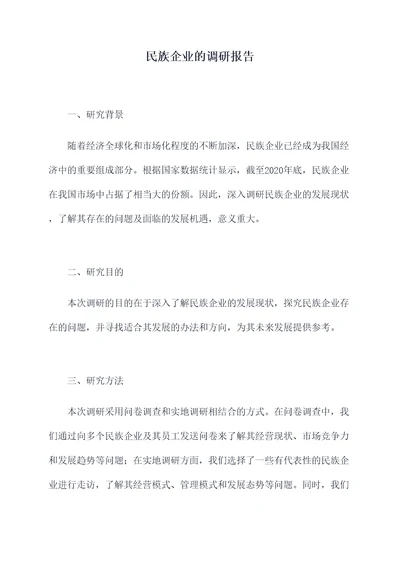 民族企业的调研报告

一、研究背景

随着经济全球化和市场化程度的不断加深，民族企业已经成为我国经济中的重要组成部分。根据国家数据统计显示，截至2020年底，民族企业在我国市场中占据了相当大的份额。因此，深入调研民族企业的发展现状，了解其存在的问题及面临的发展机遇，意义重大。

二、研究目的

本次调研的目的在于深入了解民族企业的发展现状，探究民族企业存在的问题，并寻找适合其发展的办法和方向，为其未来发展提供参考。

三、研究方法

本次调研采用问卷调查和实地调研相结合的方式。在问卷调查中，我们通过向多个民族企业及其员工发送问卷来了解其经营现状、市场竞争力和发展趋势等问题；在实地调研方面，我们选择了一些有代表性的民族企业进行走访，了解其经营模式、管理模式和发展态势等问题。同时，我们